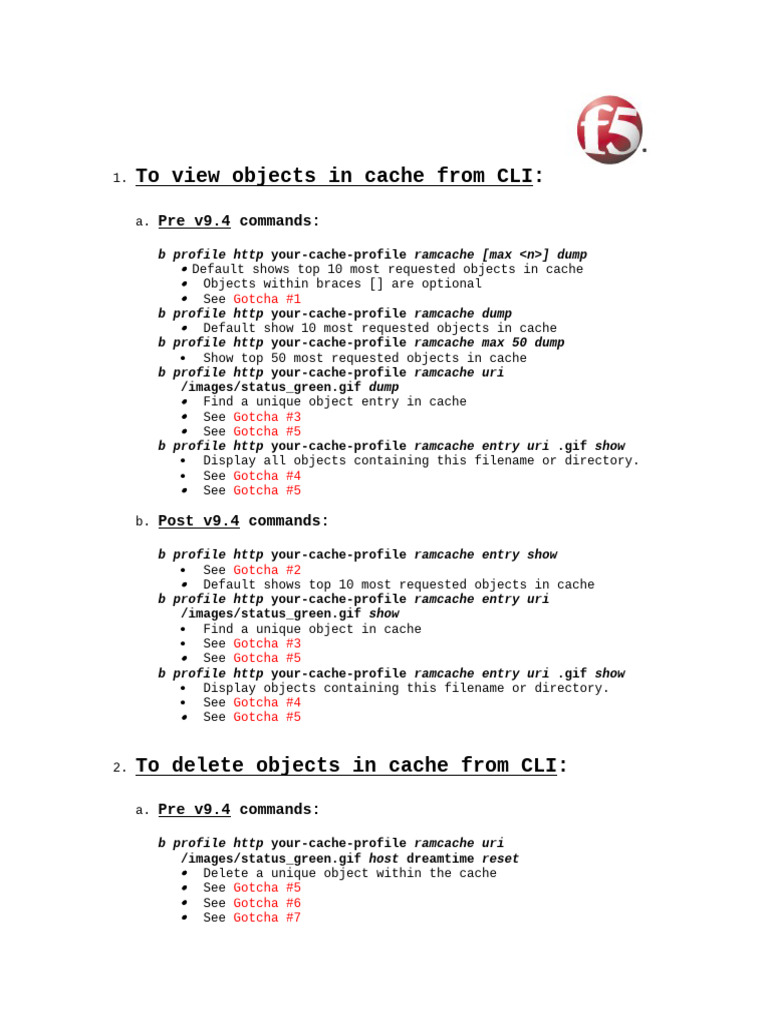 f5

1. To view objects in cache from CLI:

a. Pre v9.4 commands:

b profile http your-cache-profile ramcache [max <n>] dump
• Default shows top 10 most requested objects in cache
• Objects within braces [] are optional
• See Gotcha #1
b profile http your-cache-profile ramcache dump
• Default show 10 most requested objects in cache
b profile http your-cache-profile ramcache max 50 dump
• Show top 50 most requested objects in cache
b profile http your-cache-profile ramcache uri /images/status_green.gif dump
• Find a unique object entry in cache
• See Gotcha #3
• See Gotcha #5
b profile http your-cache-profile ramcache entry uri .gif show
• Display all objects containing this filename or directory.
• See Gotcha #4
• See Gotcha #5

b. Post v9.4 commands:

b profile http your-cache-profile ramcache entry show
• See Gotcha #2
• Default shows top 10 most requested objects in cache
b profile http your-cache-profile ramcache entry uri /images/status_green.gif show
• Find a unique object in cache
• See Gotcha #3
• See Gotcha #5
b profile http your-cache-profile ramcache entry uri .gif show
• Display objects containing this filename or directory.
• See Gotcha #4
• See Gotcha #5

2. To delete objects in cache from CLI:

a. Pre v9.4 commands:

b profile http your-cache-profile ramcache uri /images/status_green.gif host dreamtime reset
• Delete a unique object within the cache
• See Gotcha #5
• See Gotcha #6
• See Gotcha #7